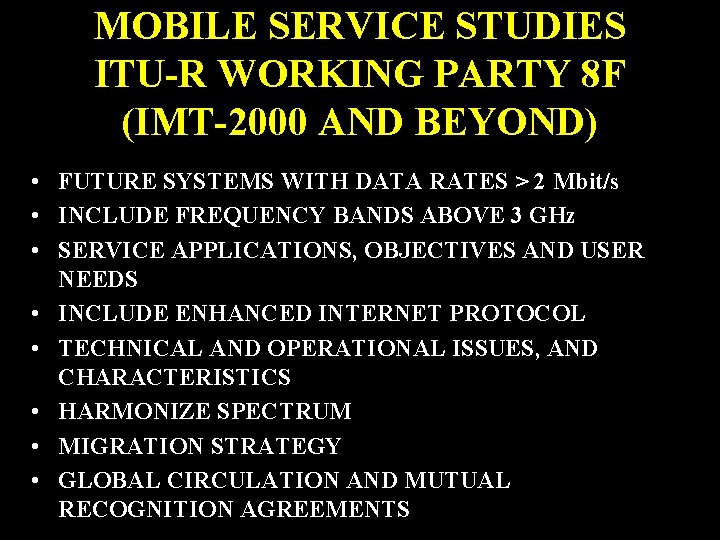 MOBILE SERVICE STUDIES
ITU-R WORKING PARTY 8F
(IMT-2000 AND BEYOND)

• FUTURE SYSTEMS WITH DATA RATES > 2 Mbit/s
• INCLUDE FREQUENCY BANDS ABOVE 3 GHz
• SERVICE APPLICATIONS, OBJECTIVES AND USER NEEDS
• INCLUDE ENHANCED INTERNET PROTOCOL
• TECHNICAL AND OPERATIONAL ISSUES, AND CHARACTERISTICS
• HARMONIZE SPECTRUM
• MIGRATION STRATEGY
• GLOBAL CIRCULATION AND MUTUAL RECOGNITION AGREEMENTS